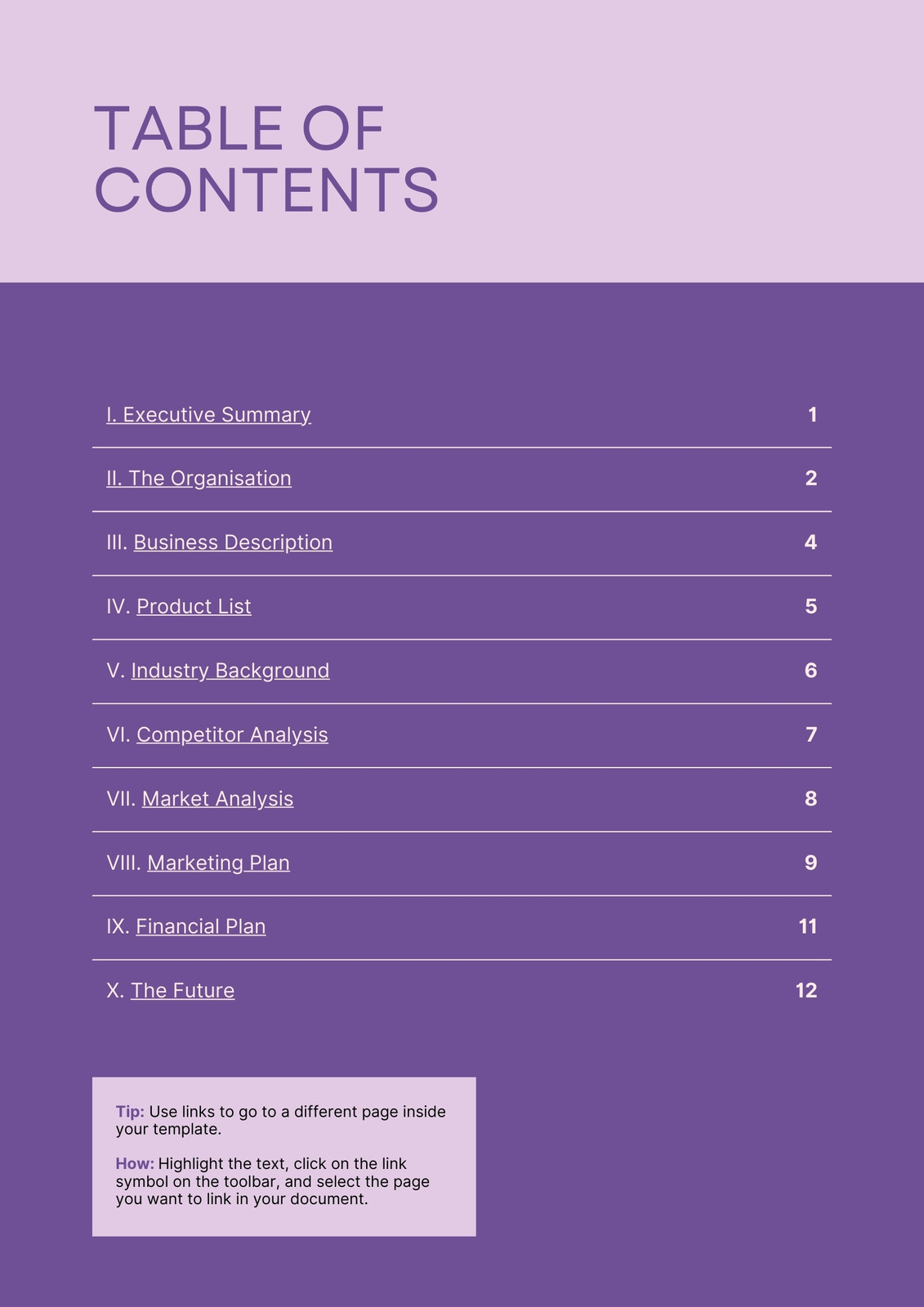 TABLE OF CONTENTS

I. Executive Summary 1

II. The Organisation 2

III. Business Description 4

IV. Product List 5

V. Industry Background 6

VI. Competitor Analysis 7

VII. Market Analysis 8

VIII. Marketing Plan 9

IX. Financial Plan 11

X. The Future 12

Tip: Use links to go to a different page inside your template.

How: Highlight the text, click on the link symbol on the toolbar, and select the page you want to link in your document.